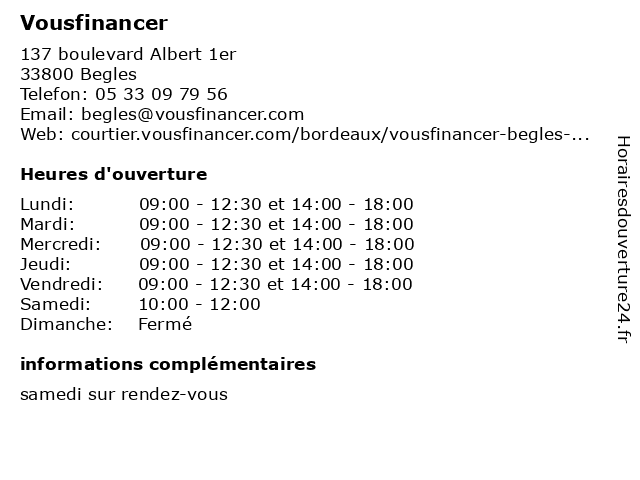 Vousfinancer

137 boulevard Albert 1er
33800 Begles
Telefon: 05 33 09 79 56
Email: begles@vousfinancer.com
Web: courtier.vousfinancer.com/bordeaux/vousfinancer-begles-...

Heures d'ouverture

| | |
|---|---|
| Lundi: | 09:00 - 12:30 et 14:00 - 18:00 |
| Mardi: | 09:00 - 12:30 et 14:00 - 18:00 |
| Mercredi: | 09:00 - 12:30 et 14:00 - 18:00 |
| Jeudi: | 09:00 - 12:30 et 14:00 - 18:00 |
| Vendredi: | 09:00 - 12:30 et 14:00 - 18:00 |
| Samedi: | 10:00 - 12:00 |
| Dimanche: | Fermé |

informations complémentaires

samedi sur rendez-vous

Horairesdouverture24.fr